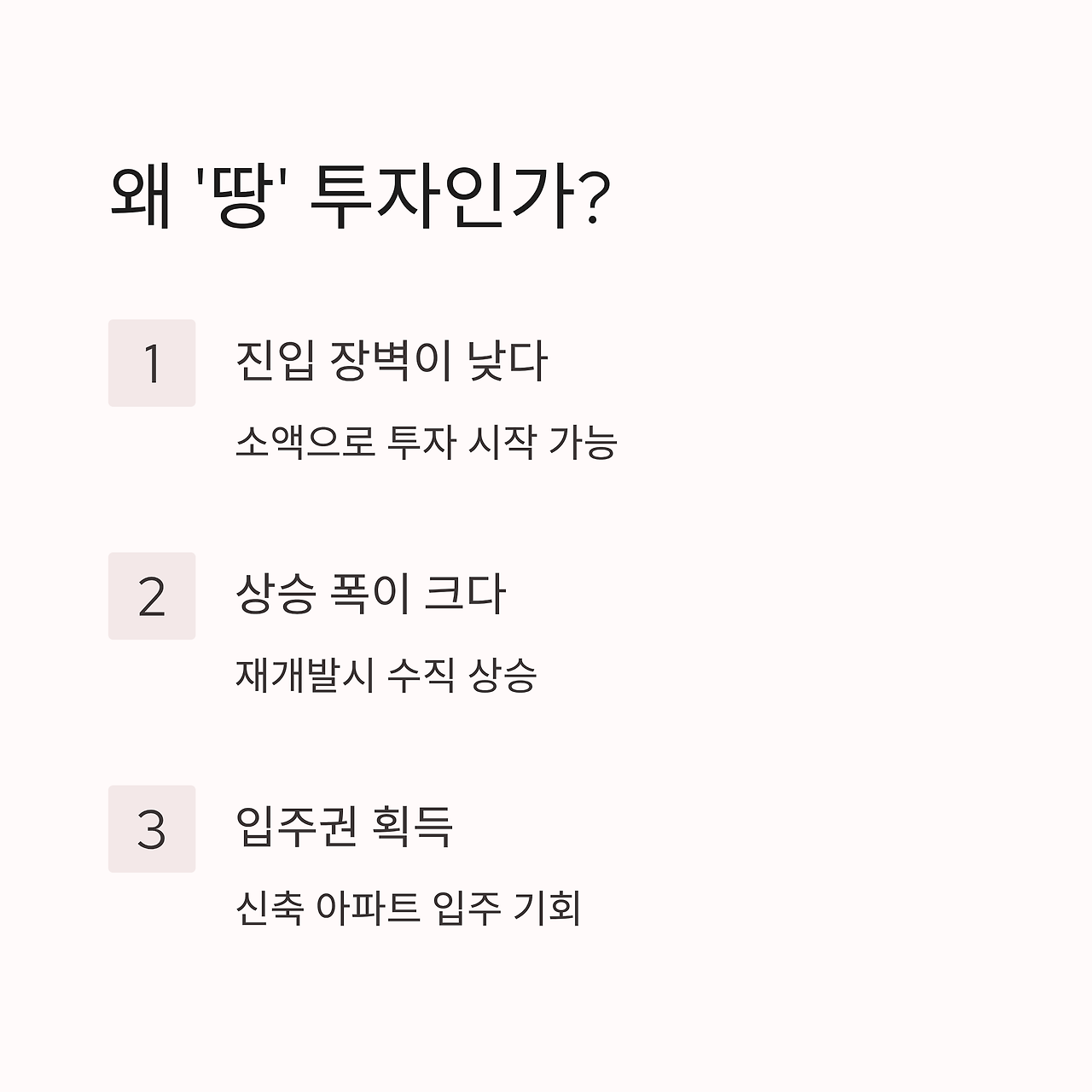 왜 '땅' 투자인가?

1

진입 장벽이 낮다

소액으로 투자 시작 가능

2

상승 폭이 크다

재개발시 수직 상승

3

입주권 획득

신축 아파트 입주 기회